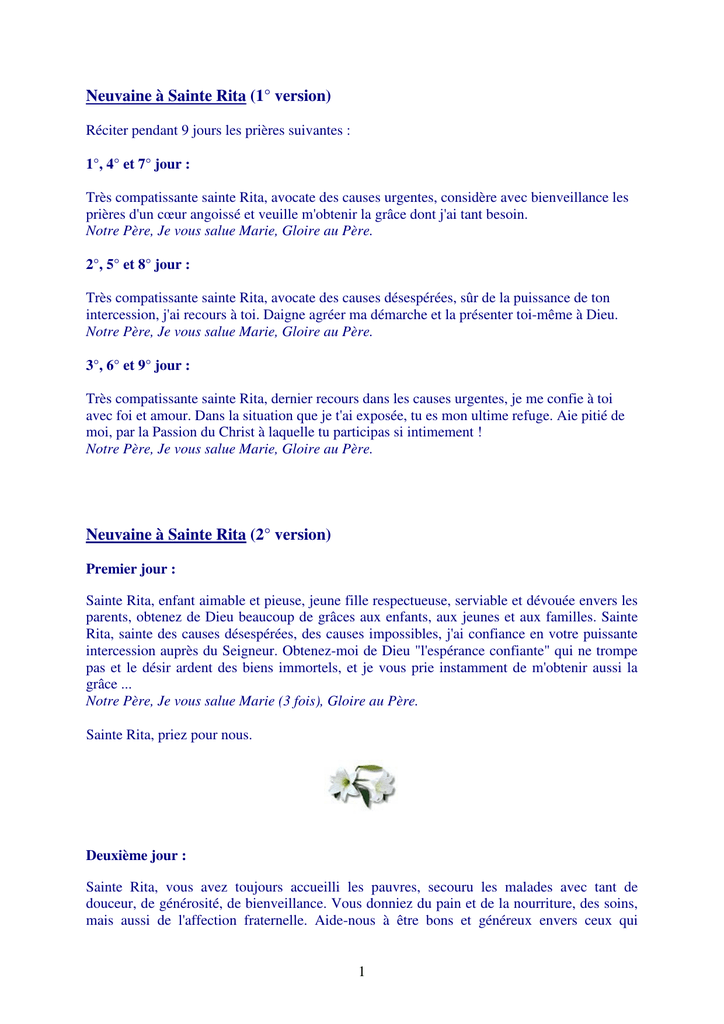 Neuvaine à Sainte Rita (1° version)

Réciter pendant 9 jours les prières suivantes :

1°, 4° et 7° jour :

Très compatissante sainte Rita, avocate des causes urgentes, considère avec bienveillance les prières d'un cœur angoissé et veuille m'obtenir la grâce dont j'ai tant besoin.
Notre Père, Je vous salue Marie, Gloire au Père.

2°, 5° et 8° jour :

Très compatissante sainte Rita, avocate des causes désespérées, sûr de la puissance de ton intercession, j'ai recours à toi. Daigne agréer ma démarche et la présenter toi-même à Dieu.
Notre Père, Je vous salue Marie, Gloire au Père.

3°, 6° et 9° jour :

Très compatissante sainte Rita, dernier recours dans les causes urgentes, je me confie à toi avec foi et amour. Dans la situation que je t'ai exposée, tu es mon ultime refuge. Aie pitié de moi, par la Passion du Christ à laquelle tu participas si intimement !
Notre Père, Je vous salue Marie, Gloire au Père.

Neuvaine à Sainte Rita (2° version)

Premier jour :

Sainte Rita, enfant aimable et pieuse, jeune fille respectueuse, serviable et dévouée envers les parents, obtenez de Dieu beaucoup de grâces aux enfants, aux jeunes et aux familles. Sainte Rita, sainte des causes désespérées, des causes impossibles, j'ai confiance en votre puissante intercession auprès du Seigneur. Obtenez-moi de Dieu "l'espérance confiante" qui ne trompe pas et le désir ardent des biens immortels, et je vous prie instamment de m'obtenir aussi la grâce ...
Notre Père, Je vous salue Marie (3 fois), Gloire au Père.

Sainte Rita, priez pour nous.

Deuxième jour :

Sainte Rita, vous avez toujours accueilli les pauvres, secouru les malades avec tant de douceur, de générosité, de bienveillance. Vous donniez du pain et de la nourriture, des soins, mais aussi de l'affection fraternelle. Aide-nous à être bons et généreux envers ceux qui

1